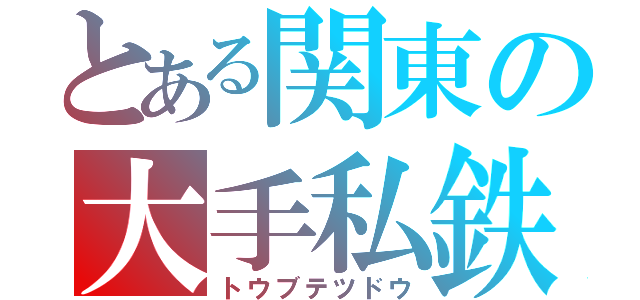 とある関東の大手私鉄
トウブテツドウ